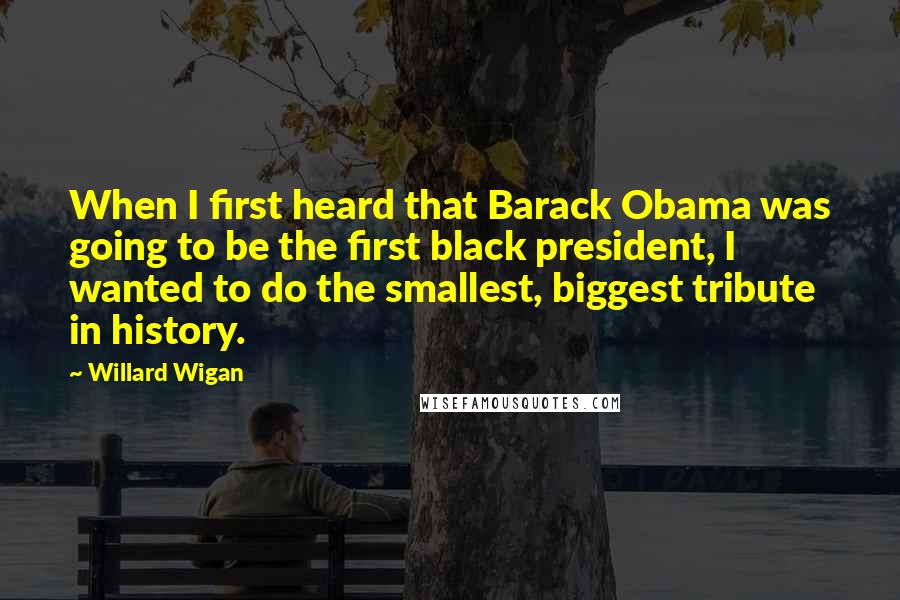 When I first heard that Barack Obama was going to be the first black president, I wanted to do the smallest, biggest tribute in history.

~ Willard Wigan

WISEFAMOUSQUOTES.COM